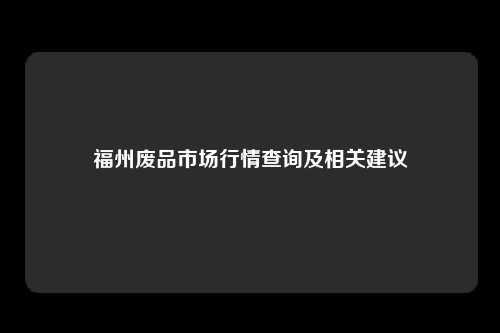 福州废品市场行情查询及相关建议